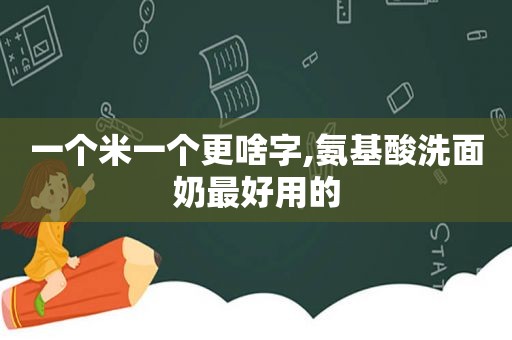 一个米一个更啥字,氨基酸洗面奶最好用的

STAT